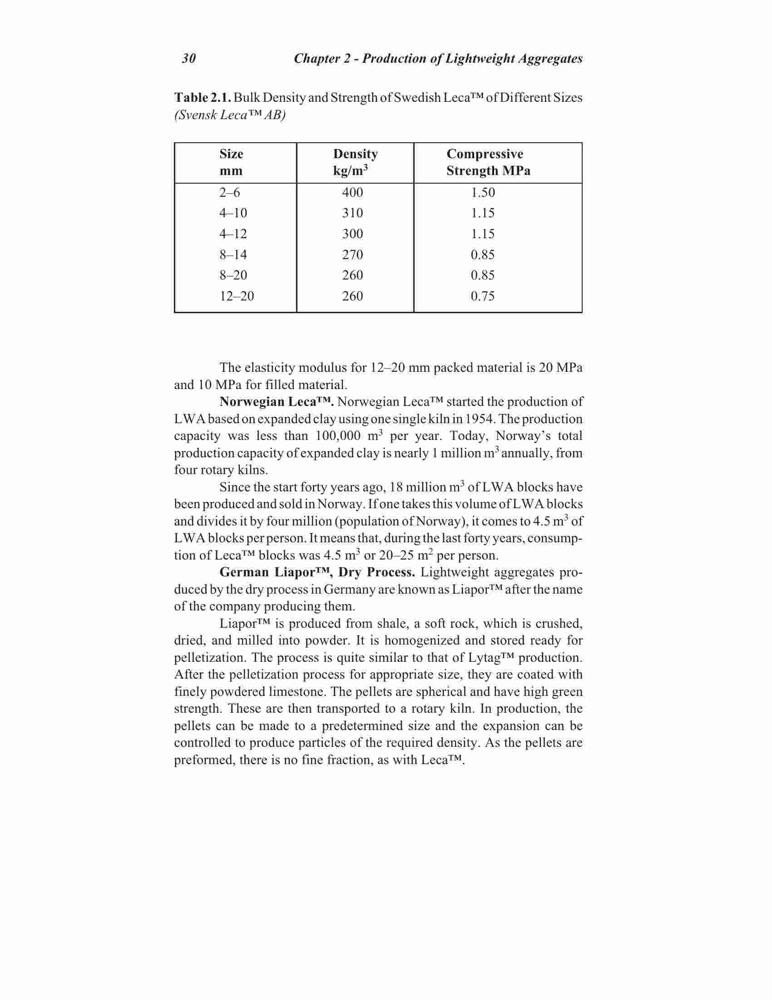 30 Chapter 2 - Production of Lightweight Aggregates

Table 2.1. Bulk Density and Strength of Swedish Leca™ of Different Sizes (Svensk Leca™ AB)

| Size mm | Density kg/m$^3$ | Compressive Strength MPa |
|---|---|---|
| 2–6 | 400 | 1.50 |
| 4–10 | 310 | 1.15 |
| 4–12 | 300 | 1.15 |
| 8–14 | 270 | 0.85 |
| 8–20 | 260 | 0.85 |
| 12–20 | 260 | 0.75 |

The elasticity modulus for 12–20 mm packed material is 20 MPa and 10 MPa for filled material.

Norwegian Leca™. Norwegian Leca™ started the production of LWA based on expanded clay using one single kiln in 1954. The production capacity was less than 100,000 m$^3$ per year. Today, Norway's total production capacity of expanded clay is nearly 1 million m$^3$ annually, from four rotary kilns.

Since the start forty years ago, 18 million m$^3$ of LWA blocks have been produced and sold in Norway. If one takes this volume of LWA blocks and divides it by four million (population of Norway), it comes to 4.5 m$^3$ of LWA blocks per person. It means that, during the last forty years, consumption of Leca™ blocks was 4.5 m$^3$ or 20–25 m$^2$ per person.

German Liapor™, Dry Process. Lightweight aggregates produced by the dry process in Germany are known as Liapor™ after the name of the company producing them.

Liapor™ is produced from shale, a soft rock, which is crushed, dried, and milled into powder. It is homogenized and stored ready for pelletization. The process is quite similar to that of Lytag™ production. After the pelletization process for appropriate size, they are coated with finely powdered limestone. The pellets are spherical and have high green strength. These are then transported to a rotary kiln. In production, the pellets can be made to a predetermined size and the expansion can be controlled to produce particles of the required density. As the pellets are preformed, there is no fine fraction, as with Leca™.